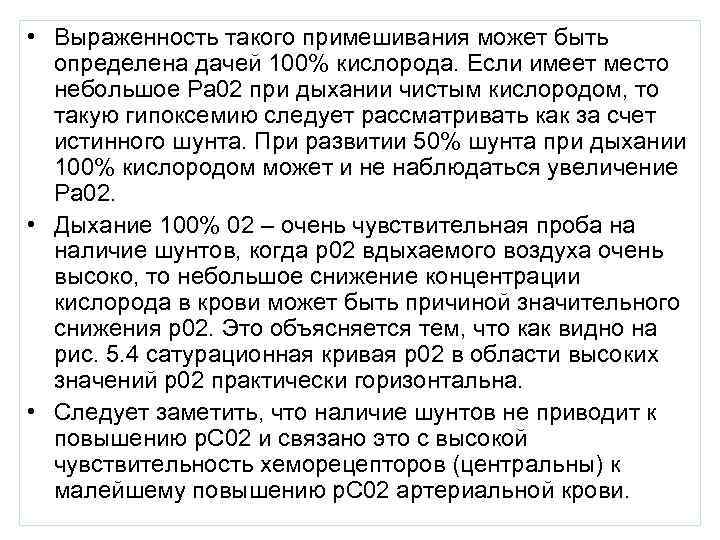 • Выраженность такого примешивания может быть определена дачей 100% кислорода. Если имеет место небольшое Ра02 при дыхании чистым кислородом, то такую гипоксемию следует рассматривать как за счет истинного шунта. При развитии 50% шунта при дыхании 100% кислородом может и не наблюдаться увеличение Ра02.

• Дыхание 100% 02 – очень чувствительная проба на наличие шунтов, когда р02 вдыхаемого воздуха очень высоко, то небольшое снижение концентрации кислорода в крови может быть причиной значительного снижения р02. Это объясняется тем, что как видно на рис. 5.4 сатурационная кривая р02 в области высоких значений р02 практически горизонтальна.

• Следует заметить, что наличие шунтов не приводит к повышению рС02 и связано это с высокой чувствительность хеморецепторов (центральны) к малейшему повышению рС02 артериальной крови.